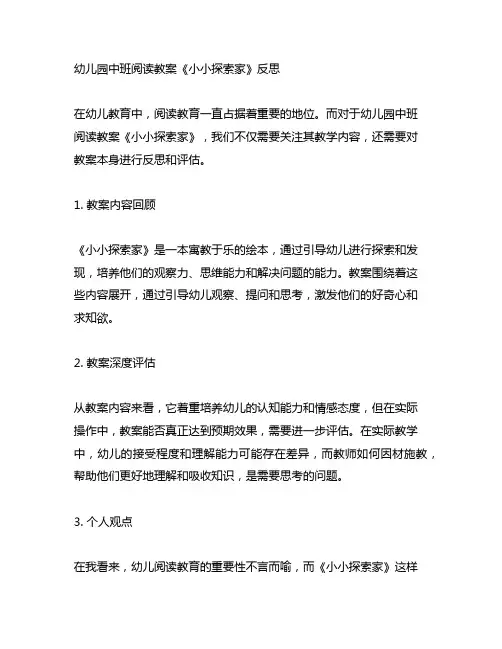 幼儿园中班阅读教案《小小探索家》反思

在幼儿教育中，阅读教育一直占据着重要的地位。而对于幼儿园中班阅读教案《小小探索家》，我们不仅需要关注其教学内容，还需要对教案本身进行反思和评估。

1. 教案内容回顾

《小小探索家》是一本寓教于乐的绘本，通过引导幼儿进行探索和发现，培养他们的观察力、思维能力和解决问题的能力。教案围绕着这些内容展开，通过引导幼儿观察、提问和思考，激发他们的好奇心和求知欲。

2. 教案深度评估

从教案内容来看，它着重培养幼儿的认知能力和情感态度，但在实际操作中，教案能否真正达到预期效果，需要进一步评估。在实际教学中，幼儿的接受程度和理解能力可能存在差异，而教师如何因材施教，帮助他们更好地理解和吸收知识，是需要思考的问题。

3. 个人观点

在我看来，幼儿阅读教育的重要性不言而喻，而《小小探索家》这样